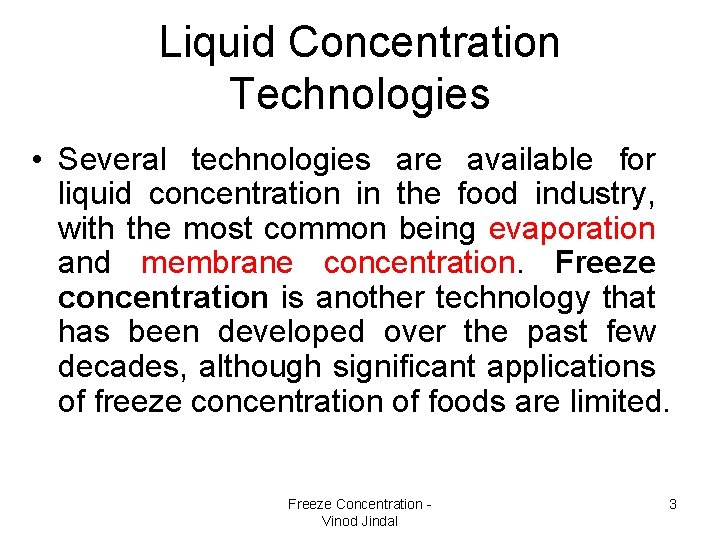 Liquid Concentration Technologies

• Several technologies are available for liquid concentration in the food industry, with the most common being evaporation and membrane concentration. Freeze concentration is another technology that has been developed over the past few decades, although significant applications of freeze concentration of foods are limited.

Freeze Concentration -
Vinod Jindal

3